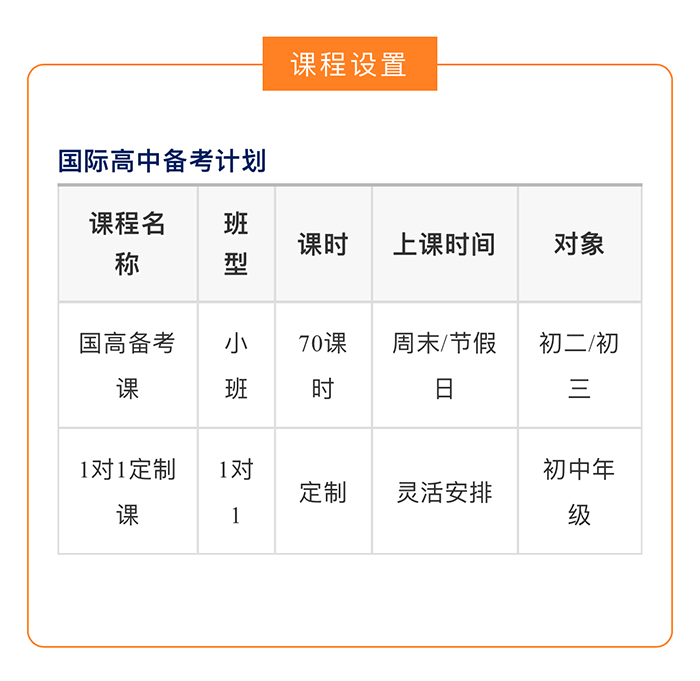 课程设置

国际高中备考计划

| 课程名称 | 班型 | 课时 | 上课时间 | 对象 |
|---|---|---|---|---|
| 国高备考课 | 小班 | 70课时 | 周末/节假日 | 初二/初三 |
| 1对1定制课 | 1对1 | 定制 | 灵活安排 | 初中年级 |